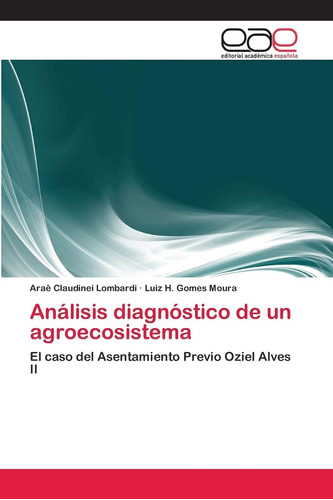 eae
editorial académica española

Araê Claudinei Lombardi · Luiz H. Gomes Moura

Análisis diagnóstico de un agroecosistema

El caso del Asentamiento Previo Oziel Alves II